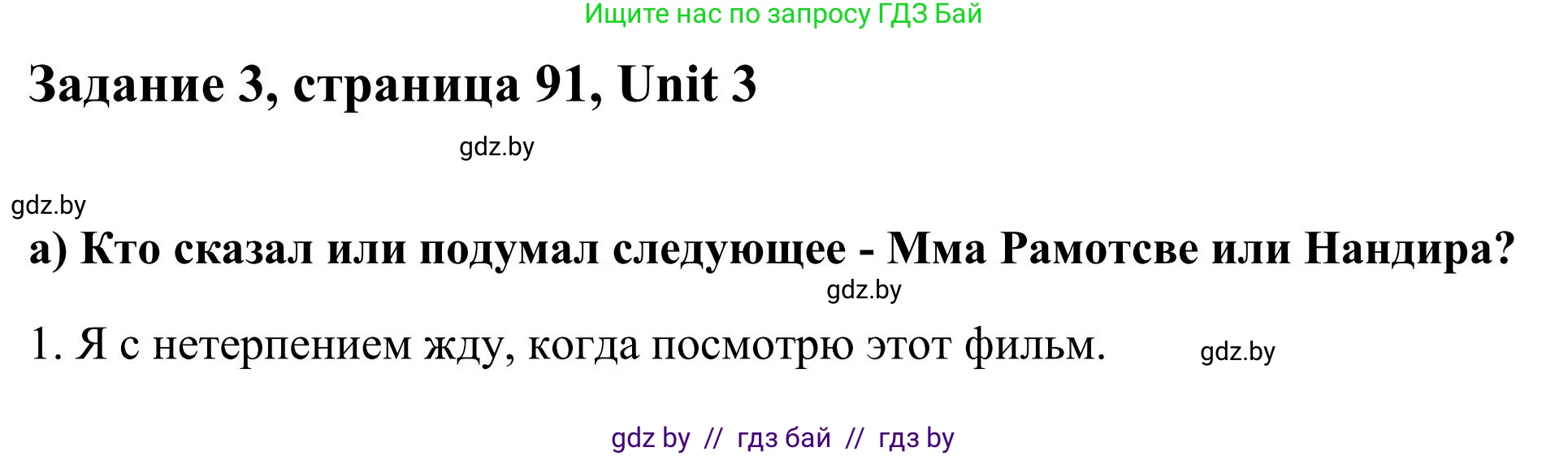 Ищите нас по запросу ГДЗ Бай

Задание 3, страница 91, Unit 3

gdz.by

gdz.by

а) Кто сказал или подумал следующее - Мма Рамотсве или Нандира?

gdz.by

1. Я с нетерпением жду, когда посмотрю этот фильм.

gdz.by

gdz by // гдз бай // гдз by